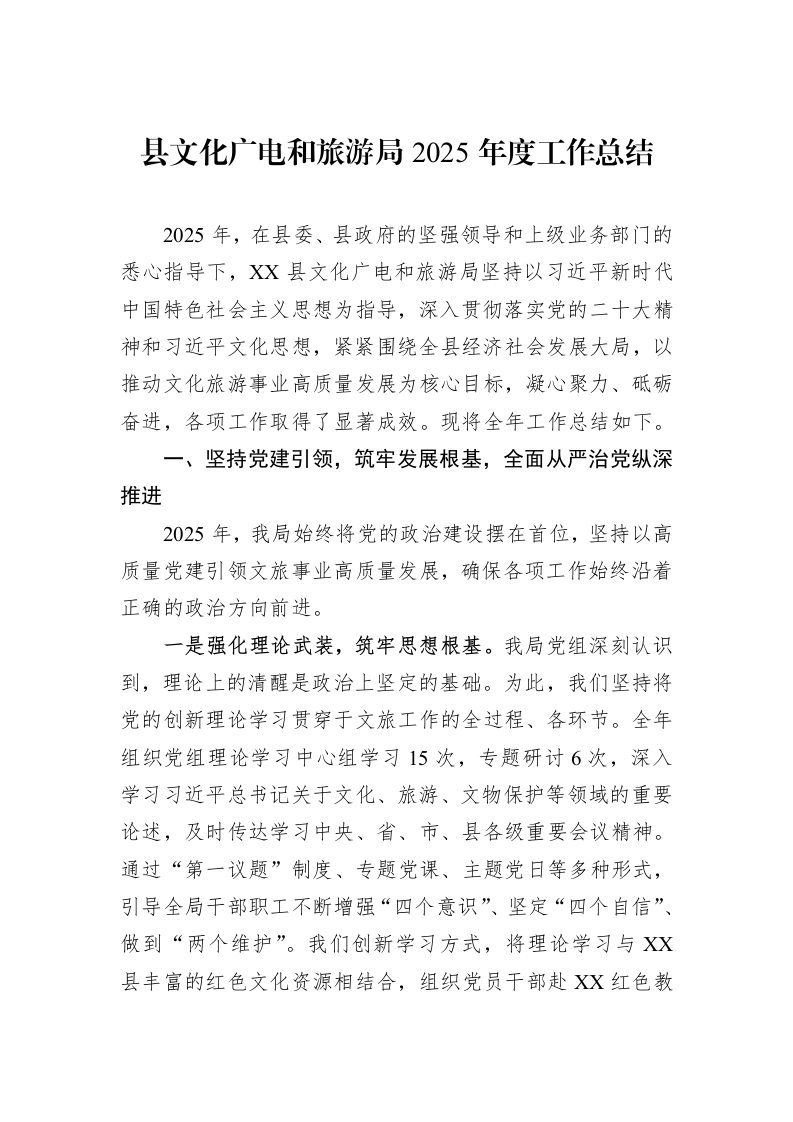 县文化广电和旅游局2025年度工作总结

2025年，在县委、县政府的坚强领导和上级业务部门的悉心指导下，XX县文化广电和旅游局坚持以习近平新时代中国特色社会主义思想为指导，深入贯彻落实党的二十大精神和习近平文化思想，紧紧围绕全县经济社会发展大局，以推动文化旅游事业高质量发展为核心目标，凝心聚力、砥砺奋进，各项工作取得了显著成效。现将全年工作总结如下。

一、坚持党建引领，筑牢发展根基，全面从严治党纵深推进

2025年，我局始终将党的政治建设摆在首位，坚持以高质量党建引领文旅事业高质量发展，确保各项工作始终沿着正确的政治方向前进。

一是强化理论武装，筑牢思想根基。我局党组深刻认识到，理论上的清醒是政治上坚定的基础。为此，我们坚持将党的创新理论学习贯穿于文旅工作的全过程、各环节。全年组织党组理论学习中心组学习15次，专题研讨6次，深入学习习近平总书记关于文化、旅游、文物保护等领域的重要论述，及时传达学习中央、省、市、县各级重要会议精神。通过“第一议题”制度、专题党课、主题党日等多种形式，引导全局干部职工不断增强“四个意识”、坚定“四个自信”、做到“两个维护”。我们创新学习方式，将理论学习与XX县丰富的红色文化资源相结合，组织党员干部赴XX红色教